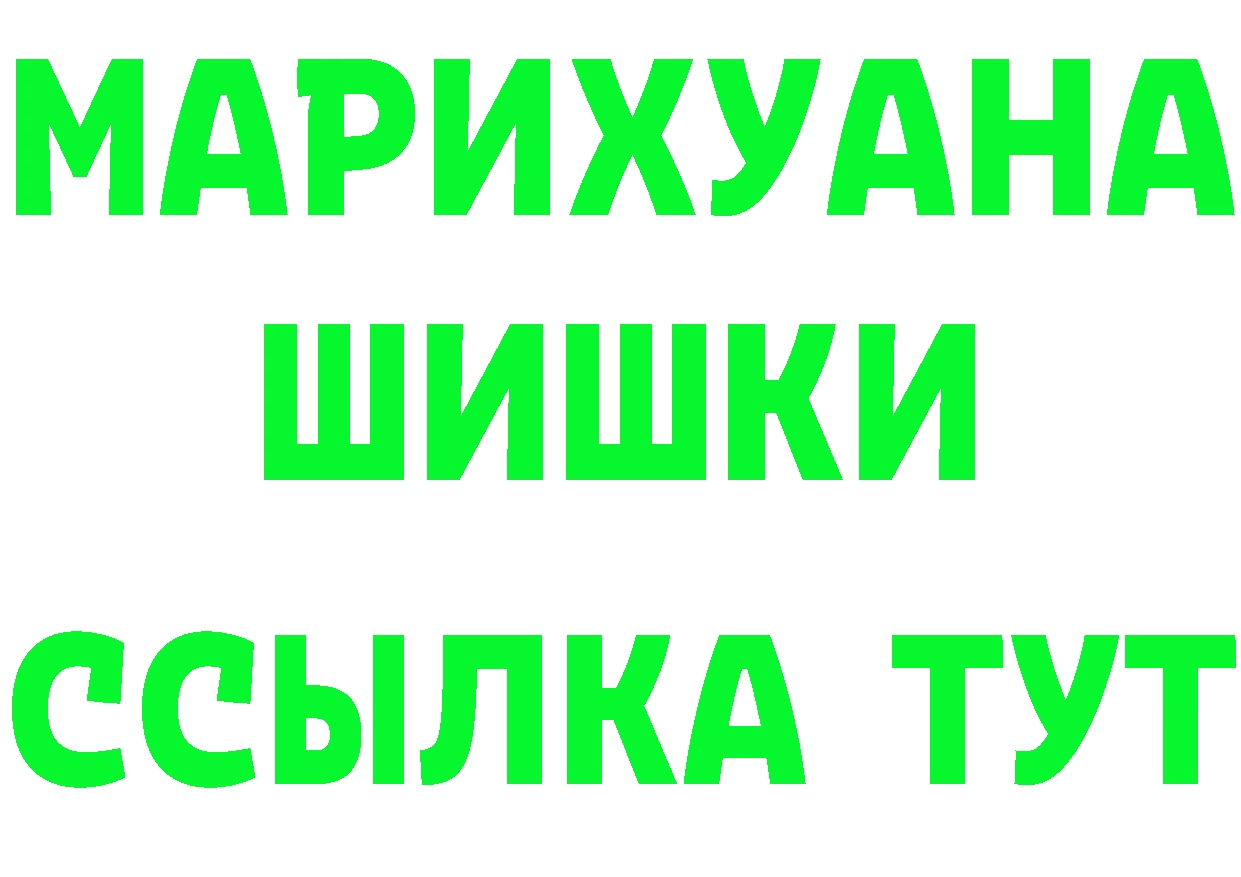 МАРИХУАНА
ШИШКИ
ССЫЛКА ТУТ